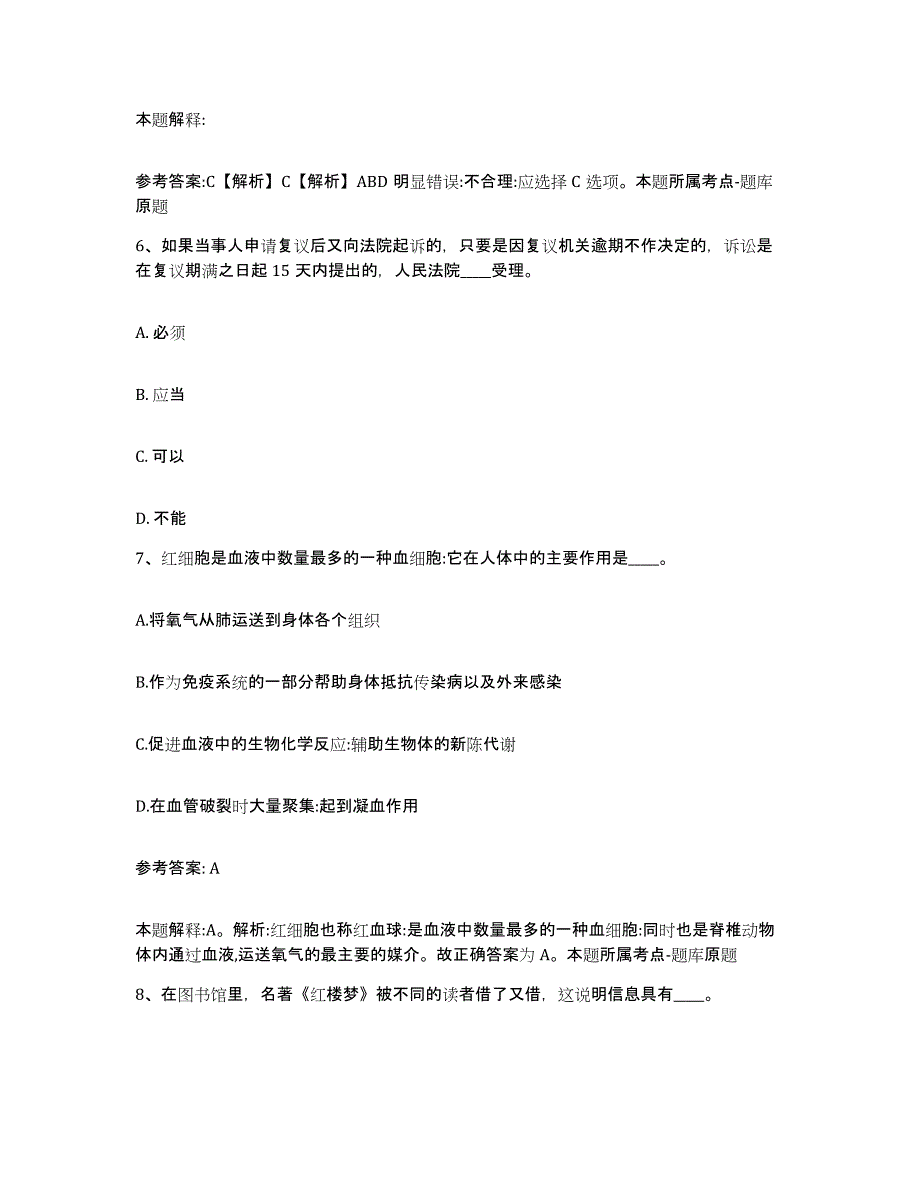 本题解释:

参考答案:C【解析】C【解析】ABD 明显错误:不合理:应选择 C 选项。本题所属考点-题库原题

6、如果当事人申请复议后又向法院起诉的，只要是因复议机关逾期不作决定的，诉讼是在复议期满之日起 15 天内提出的，人民法院____受理。

A. 必须

B. 应当

C. 可以

D. 不能

7、红细胞是血液中数量最多的一种血细胞:它在人体中的主要作用是____。

A.将氧气从肺运送到身体各个组织

B.作为免疫系统的一部分帮助身体抵抗传染病以及外来感染

C.促进血液中的生物化学反应:辅助生物体的新陈代谢

D.在血管破裂时大量聚集:起到凝血作用

参考答案: A

本题解释:A。解析:红细胞也称红血球:是血液中数量最多的一种血细胞:同时也是脊椎动物体内通过血液,运送氧气的最主要的媒介。故正确答案为 A。本题所属考点-题库原题

8、在图书馆里，名著《红楼梦》被不同的读者借了又借，这说明信息具有____。